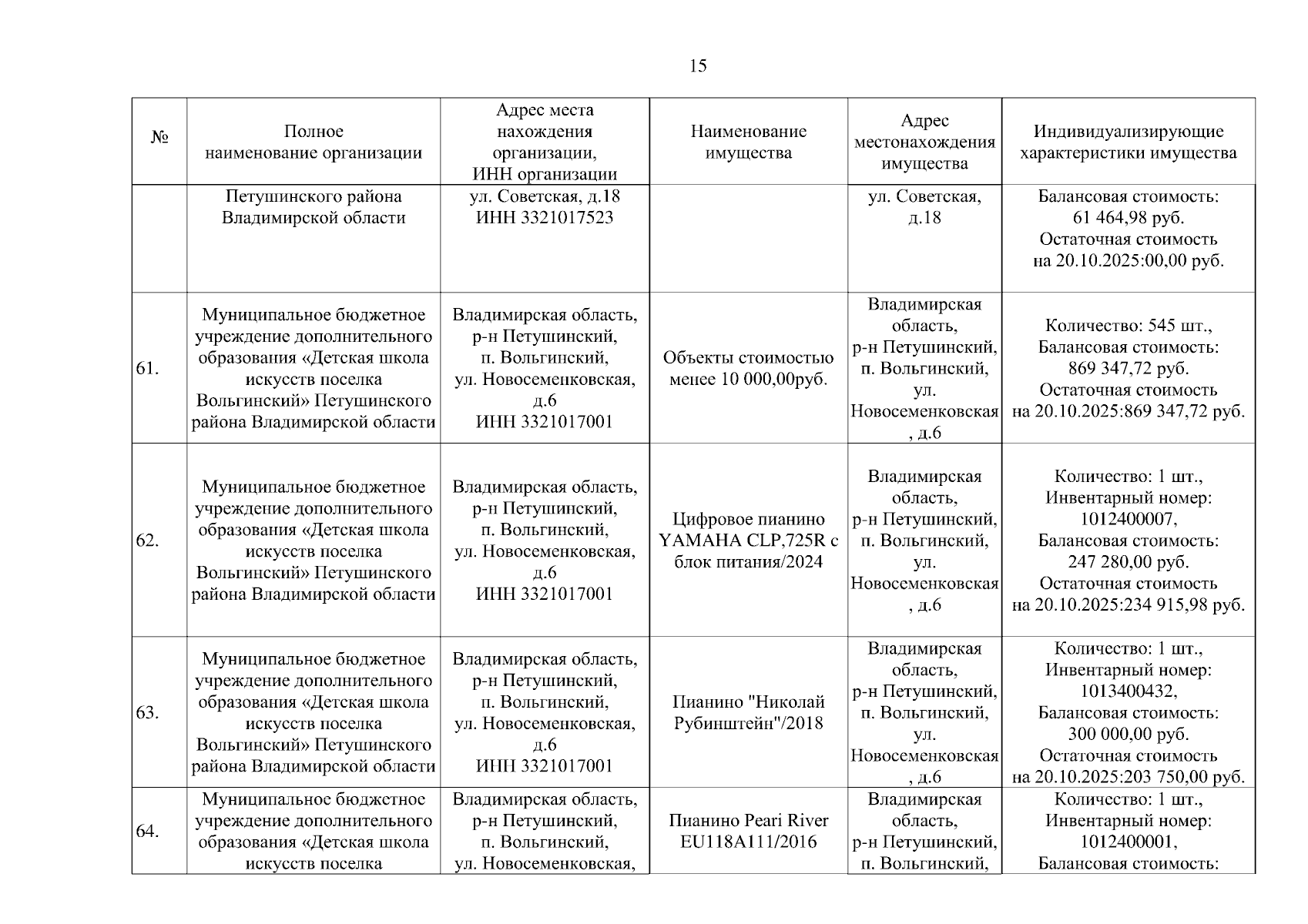 15

| № | Полное наименование организации | Адрес места нахождения организации, ИНН организации | Наименование имущества | Адрес местонахождения имущества | Индивидуализирующие характеристики имущества |
|---|---|---|---|---|---|
| | Петушинского района Владимирской области | ул. Советская, д.18 ИНН 3321017523 | | ул. Советская, д.18 | Балансовая стоимость: 61 464,98 руб. Остаточная стоимость на 20.10.2025:00,00 руб. |
| 61. | Муниципальное бюджетное учреждение дополнительного образования «Детская школа искусств поселка Вольгинский» Петушинского района Владимирской области | Владимирская область, р-н Петушинский, п. Вольгинский, ул. Новосеменковская, д.6 ИНН 3321017001 | Объекты стоимостью менее 10 000,00руб. | Владимирская область, р-н Петушинский, п. Вольгинский, ул. Новосеменковская , д.6 | Количество: 545 шт., Балансовая стоимость: 869 347,72 руб. Остаточная стоимость на 20.10.2025:869 347,72 руб. |
| 62. | Муниципальное бюджетное учреждение дополнительного образования «Детская школа искусств поселка Вольгинский» Петушинского района Владимирской области | Владимирская область, р-н Петушинский, п. Вольгинский, ул. Новосеменковская, д.6 ИНН 3321017001 | Цифровое пианино YAMAHA CLP,725R с блок питания/2024 | Владимирская область, р-н Петушинский, п. Вольгинский, ул. Новосеменковская , д.6 | Количество: 1 шт., Инвентарный номер: 1012400007, Балансовая стоимость: 247 280,00 руб. Остаточная стоимость на 20.10.2025:234 915,98 руб. |
| 63. | Муниципальное бюджетное учреждение дополнительного образования «Детская школа искусств поселка Вольгинский» Петушинского района Владимирской области | Владимирская область, р-н Петушинский, п. Вольгинский, ул. Новосеменковская, д.6 ИНН 3321017001 | Пианино "Николай Рубинштейн"/2018 | Владимирская область, р-н Петушинский, п. Вольгинский, ул. Новосеменковская , д.6 | Количество: 1 шт., Инвентарный номер: 1013400432, Балансовая стоимость: 300 000,00 руб. Остаточная стоимость на 20.10.2025:203 750,00 руб. |
| 64. | Муниципальное бюджетное учреждение дополнительного образования «Детская школа искусств поселка | Владимирская область, р-н Петушинский, п. Вольгинский, ул. Новосеменковская, | Пианино Peari River EU118A111/2016 | Владимирская область, р-н Петушинский, п. Вольгинский, | Количество: 1 шт., Инвентарный номер: 1012400001, Балансовая стоимость: |